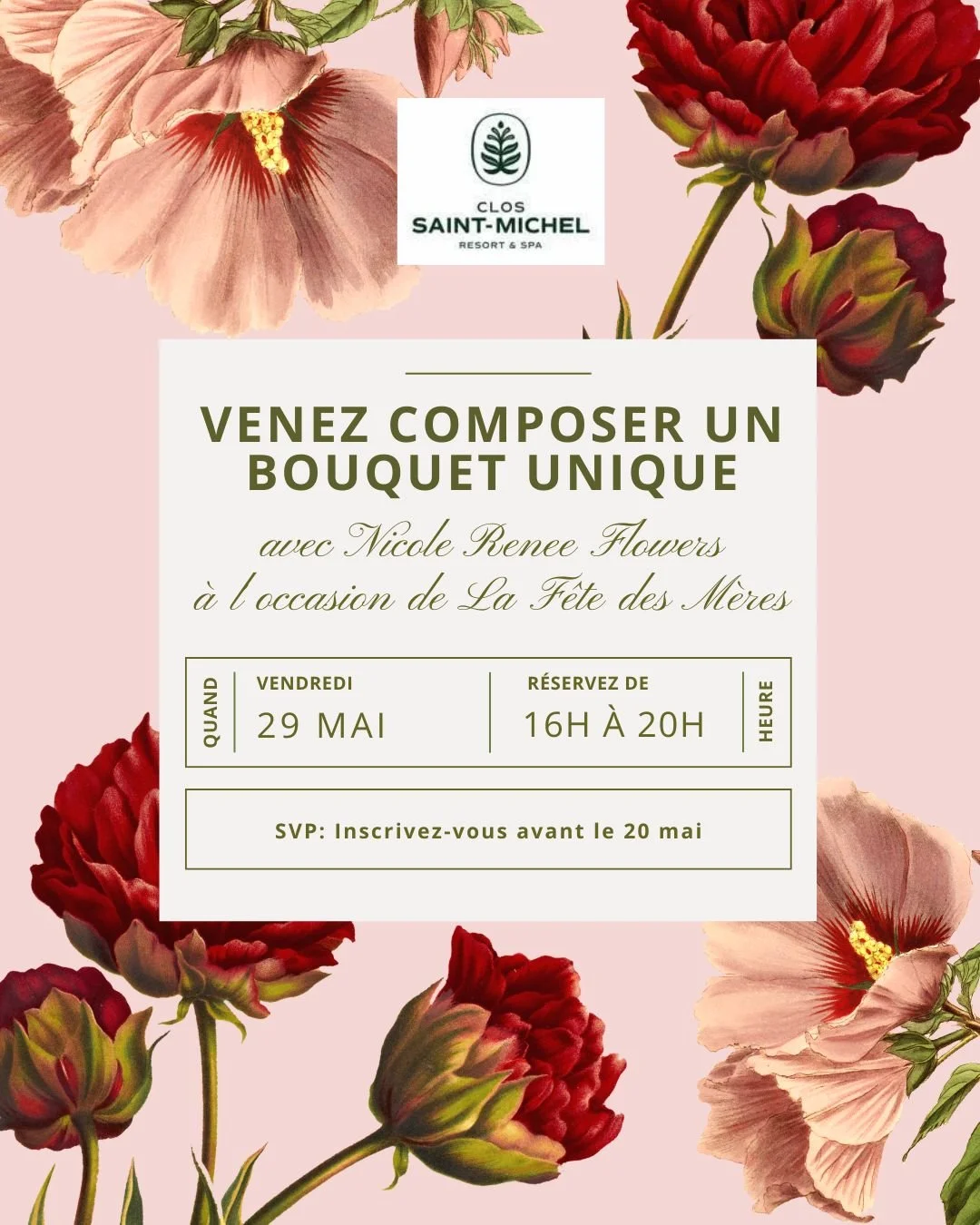 CLOS
SAINT-MICHEL
RESORT & SPA

VENEZ COMPOSER UN BOUQUET UNIQUE

avec Nicole Renee Flowers
à l'occasion de La Fête des Mères

QUAND

VENDREDI
29 MAI

RÉSERVEZ DE
16H À 20H

HEURE

SVP: Inscrivez-vous avant le 20 mai